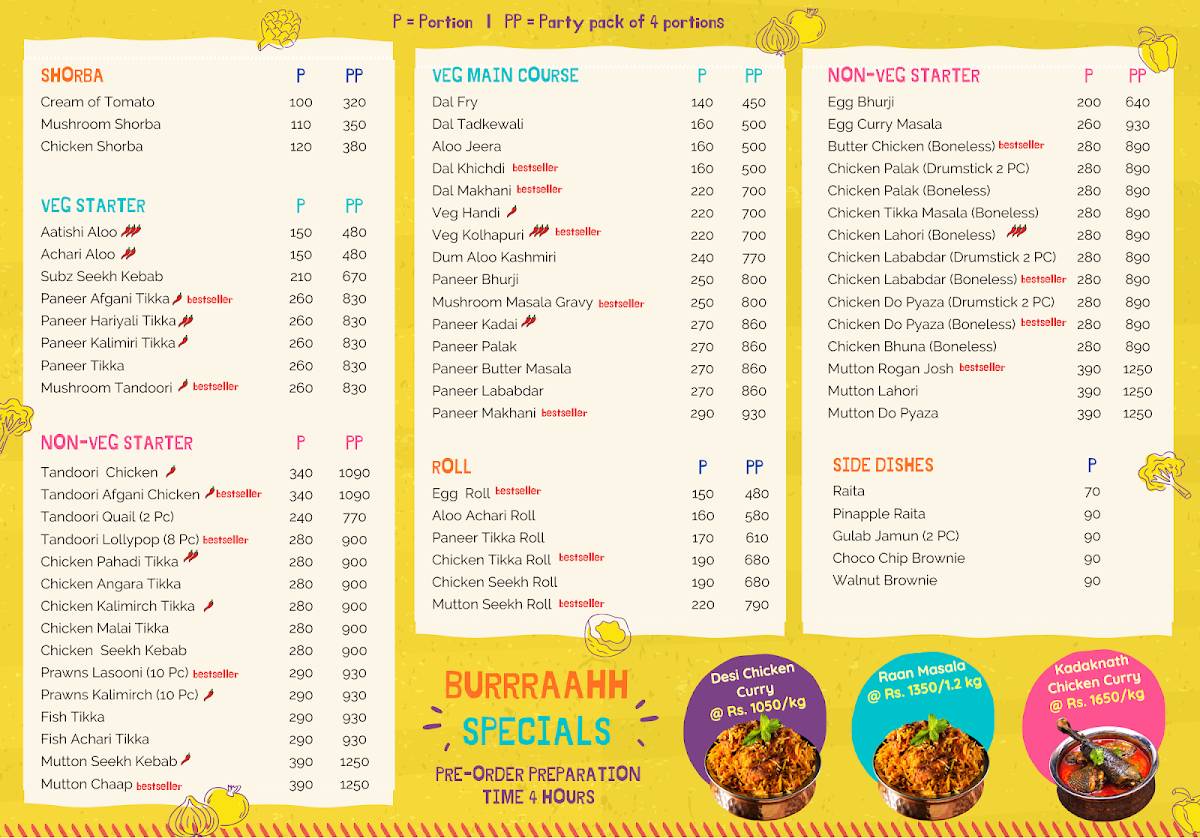 P = Portion | PP = Party pack of 4 portions

| SHORBA | P | PP |
|---|---|---|
| Cream of Tomato | 100 | 320 |
| Mushroom Shorba | 110 | 350 |
| Chicken Shorba | 120 | 380 |

| VEG STARTER | P | PP |
|---|---|---|
| Aatishi Aloo | 150 | 480 |
| Achari Aloo | 150 | 480 |
| Subz Seekh Kebab | 210 | 670 |
| Paneer Afgani Tikka bestseller | 260 | 830 |
| Paneer Hariyali Tikka | 260 | 830 |
| Paneer Kalimiri Tikka | 260 | 830 |
| Paneer Tikka | 260 | 830 |
| Mushroom Tandoori bestseller | 260 | 830 |

| NON-VEG STARTER | P | PP |
|---|---|---|
| Tandoori Chicken | 340 | 1090 |
| Tandoori Afgani Chicken bestseller | 340 | 1090 |
| Tandoori Quail (2 Pc) | 240 | 770 |
| Tandoori Lollypop (8 Pc) bestseller | 280 | 900 |
| Chicken Pahadi Tikka | 280 | 900 |
| Chicken Angara Tikka | 280 | 900 |
| Chicken Kalimirch Tikka | 280 | 900 |
| Chicken Malai Tikka | 280 | 900 |
| Chicken Seekh Kebab | 280 | 900 |
| Prawns Lasooni (10 Pc) bestseller | 290 | 930 |
| Prawns Kalimirch (10 Pc) | 290 | 930 |
| Fish Tikka | 290 | 930 |
| Fish Achari Tikka | 290 | 930 |
| Mutton Seekh Kebab | 390 | 1250 |
| Mutton Chaap bestseller | 390 | 1250 |

| VEG MAIN COURSE | P | PP |
|---|---|---|
| Dal Fry | 140 | 450 |
| Dal Tadkewali | 160 | 500 |
| Aloo Jeera | 160 | 500 |
| Dal Khichdi bestseller | 160 | 500 |
| Dal Makhani bestseller | 220 | 700 |
| Veg Handi | 220 | 700 |
| Veg Kolhapuri bestseller | 220 | 700 |
| Dum Aloo Kashmiri | 240 | 770 |
| Paneer Bhurji | 250 | 800 |
| Mushroom Masala Gravy bestseller | 250 | 800 |
| Paneer Kadai | 270 | 860 |
| Paneer Palak | 270 | 860 |
| Paneer Butter Masala | 270 | 860 |
| Paneer Lababdar | 270 | 860 |
| Paneer Makhani bestseller | 290 | 930 |

| ROLL | P | PP |
|---|---|---|
| Egg Roll bestseller | 150 | 480 |
| Aloo Achari Roll | 160 | 580 |
| Paneer Tikka Roll | 170 | 610 |
| Chicken Tikka Roll bestseller | 190 | 680 |
| Chicken Seekh Roll | 190 | 680 |
| Mutton Seekh Roll bestseller | 220 | 790 |

| NON-VEG STARTER | P | PP |
|---|---|---|
| Egg Bhurji | 200 | 640 |
| Egg Curry Masala | 260 | 930 |
| Butter Chicken (Boneless) bestseller | 280 | 890 |
| Chicken Palak (Drumstick 2 PC) | 280 | 890 |
| Chicken Palak (Boneless) | 280 | 890 |
| Chicken Tikka Masala (Boneless) | 280 | 890 |
| Chicken Lahori (Boneless) | 280 | 890 |
| Chicken Lababdar (Drumstick 2 PC) | 280 | 890 |
| Chicken Lababdar (Boneless) bestseller | 280 | 890 |
| Chicken Do Pyaza (Drumstick 2 PC) | 280 | 890 |
| Chicken Do Pyaza (Boneless) bestseller | 280 | 890 |
| Chicken Bhuna (Boneless) | 280 | 890 |
| Mutton Rogan Josh bestseller | 390 | 1250 |
| Mutton Lahori | 390 | 1250 |
| Mutton Do Pyaza | 390 | 1250 |

| SIDE DISHES | P |
|---|---|
| Raita | 70 |
| Pinapple Raita | 90 |
| Gulab Jamun (2 PC) | 90 |
| Choco Chip Brownie | 90 |
| Walnut Brownie | 90 |

BURRRAAHH SPECIALS
PRE-ORDER PREPARATION TIME 4 HOURS

Desi Chicken Curry @ Rs. 1050/kg

Raan Masala @ Rs. 1350/1.2 kg

Kadaknath Chicken Curry @ Rs. 1650/kg